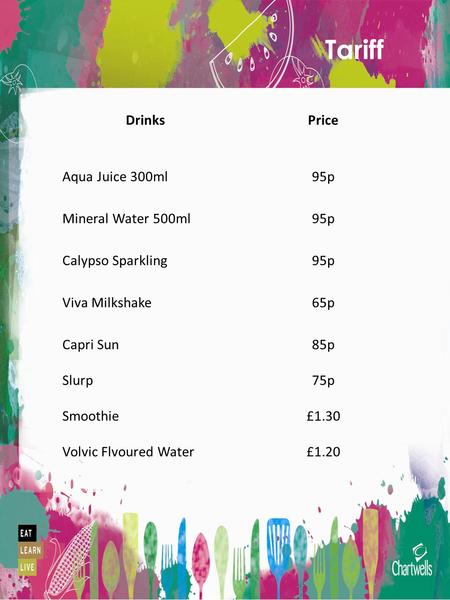 Tariff

| Drinks | Price |
|---|---|
| Aqua Juice 300ml | 95p |
| Mineral Water 500ml | 95p |
| Calypso Sparkling | 95p |
| Viva Milkshake | 65p |
| Capri Sun | 85p |
| Slurp | 75p |
| Smoothie | £1.30 |
| Volvic Flvoured Water | £1.20 |

EAT
LEARN
LIVE

Chartwells